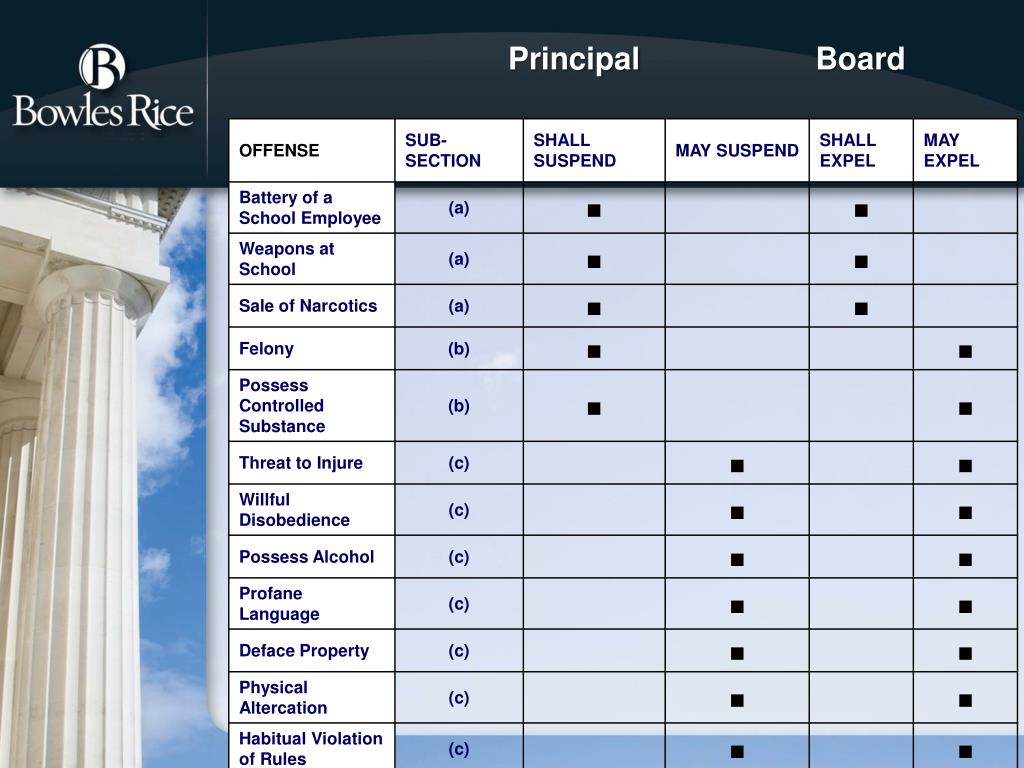 B
Bowles Rice

Principal Board

| OFFENSE | SUB-SECTION | SHALL SUSPEND | MAY SUSPEND | SHALL EXPEL | MAY EXPEL |
|---|---|---|---|---|---|
| Battery of a School Employee | (a) | ■ | | ■ | |
| Weapons at School | (a) | ■ | | ■ | |
| Sale of Narcotics | (a) | ■ | | ■ | |
| Felony | (b) | ■ | | | ■ |
| Possess Controlled Substance | (b) | ■ | | | ■ |
| Threat to Injure | (c) | | ■ | | ■ |
| Willful Disobedience | (c) | | ■ | | ■ |
| Possess Alcohol | (c) | | ■ | | ■ |
| Profane Language | (c) | | ■ | | ■ |
| Deface Property | (c) | | ■ | | ■ |
| Physical Altercation | (c) | | ■ | | ■ |
| Habitual Violation of Rules | (c) | | ■ | | ■ |